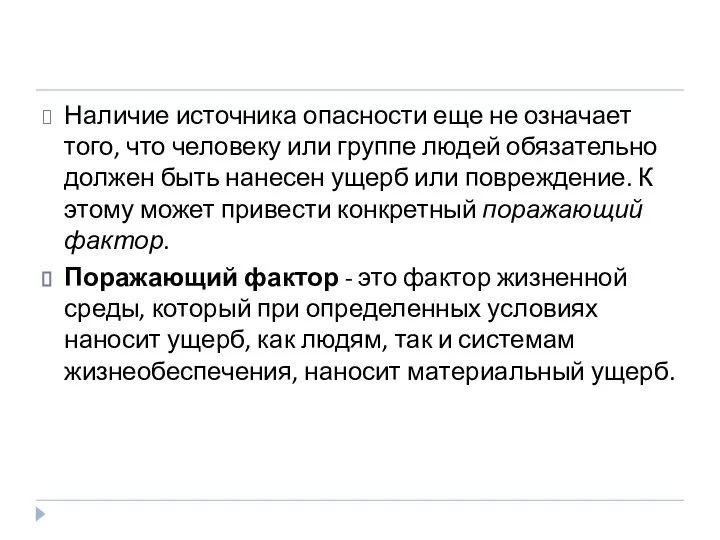 Наличие источника опасности еще не означает того, что человеку или группе людей обязательно должен быть нанесен ущерб или повреждение. К этому может привести конкретный поражающий фактор.

Поражающий фактор - это фактор жизненной среды, который при определенных условиях наносит ущерб, как людям, так и системам жизнеобеспечения, наносит материальный ущерб.